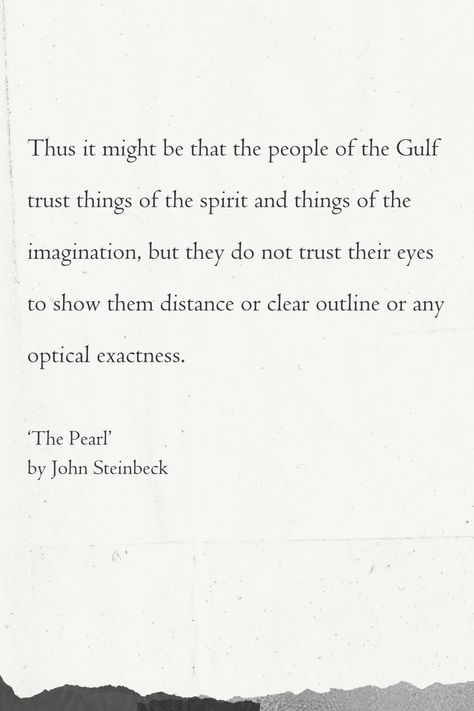 Thus it might be that the people of the Gulf trust things of the spirit and things of the imagination, but they do not trust their eyes to show them distance or clear outline or any optical exactness.

'The Pearl'
by John Steinbeck